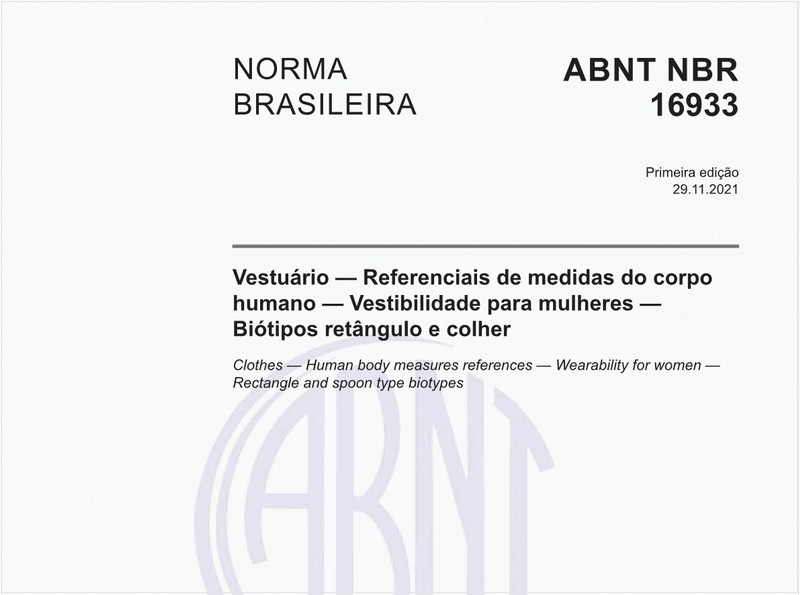 NORMA BRASILEIRA

ABNT NBR 16933

Primeira edição
29.11.2021

Vestuário — Referenciais de medidas do corpo humano — Vestibilidade para mulheres — Biótipos retângulo e colher

Clothes — Human body measures references — Wearability for women — Rectangle and spoon type biotypes

ABNT